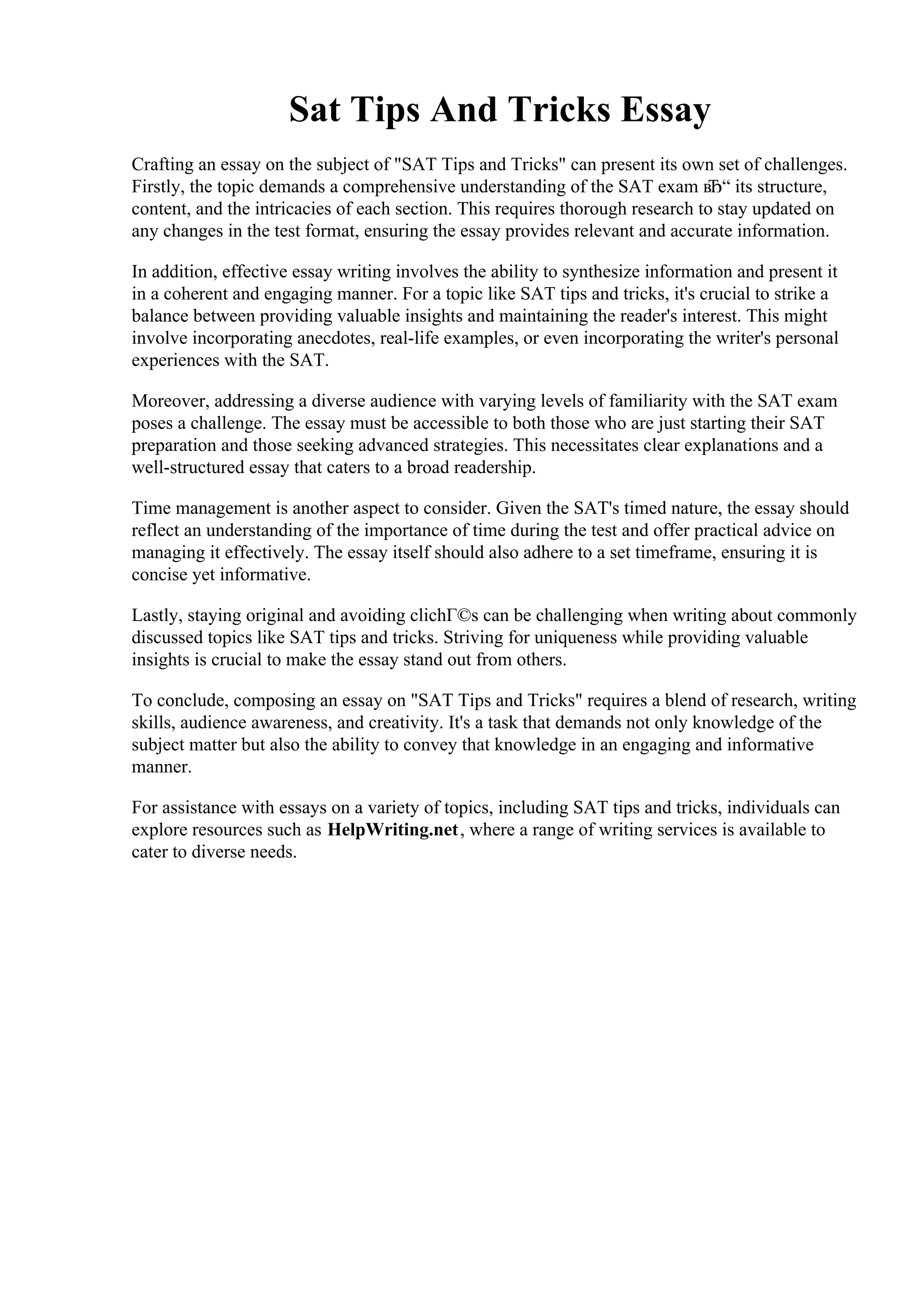 Sat Tips And Tricks Essay

Crafting an essay on the subject of "SAT Tips and Tricks" can present its own set of challenges. Firstly, the topic demands a comprehensive understanding of the SAT exam вЂ“ its structure, content, and the intricacies of each section. This requires thorough research to stay updated on any changes in the test format, ensuring the essay provides relevant and accurate information.

In addition, effective essay writing involves the ability to synthesize information and present it in a coherent and engaging manner. For a topic like SAT tips and tricks, it's crucial to strike a balance between providing valuable insights and maintaining the reader's interest. This might involve incorporating anecdotes, real-life examples, or even incorporating the writer's personal experiences with the SAT.

Moreover, addressing a diverse audience with varying levels of familiarity with the SAT exam poses a challenge. The essay must be accessible to both those who are just starting their SAT preparation and those seeking advanced strategies. This necessitates clear explanations and a well-structured essay that caters to a broad readership.

Time management is another aspect to consider. Given the SAT's timed nature, the essay should reflect an understanding of the importance of time during the test and offer practical advice on managing it effectively. The essay itself should also adhere to a set timeframe, ensuring it is concise yet informative.

Lastly, staying original and avoiding clichГ©s can be challenging when writing about commonly discussed topics like SAT tips and tricks. Striving for uniqueness while providing valuable insights is crucial to make the essay stand out from others.

To conclude, composing an essay on "SAT Tips and Tricks" requires a blend of research, writing skills, audience awareness, and creativity. It's a task that demands not only knowledge of the subject matter but also the ability to convey that knowledge in an engaging and informative manner.

For assistance with essays on a variety of topics, including SAT tips and tricks, individuals can explore resources such as HelpWriting.net, where a range of writing services is available to cater to diverse needs.